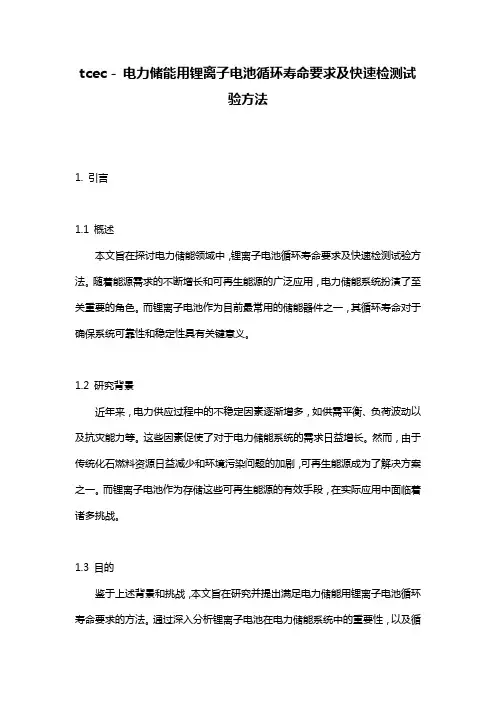 tcec - 电力储能用锂离子电池循环寿命要求及快速检测试验方法

1. 引言

1.1 概述

本文旨在探讨电力储能领域中，锂离子电池循环寿命要求及快速检测试验方法。随着能源需求的不断增长和可再生能源的广泛应用，电力储能系统扮演了至关重要的角色。而锂离子电池作为目前最常用的储能器件之一，其循环寿命对于确保系统可靠性和稳定性具有关键意义。

1.2 研究背景

近年来，电力供应过程中的不稳定因素逐渐增多，如供需平衡、负荷波动以及抗灾能力等。这些因素促使了对于电力储能系统的需求日益增长。然而，由于传统化石燃料资源日益减少和环境污染问题的加剧，可再生能源成为了解决方案之一。而锂离子电池作为存储这些可再生能源的有效手段，在实际应用中面临着诸多挑战。

1.3 目的

鉴于上述背景和挑战，本文旨在研究并提出满足电力储能用锂离子电池循环寿命要求的方法。通过深入分析锂离子电池在电力储能系统中的重要性，以及循